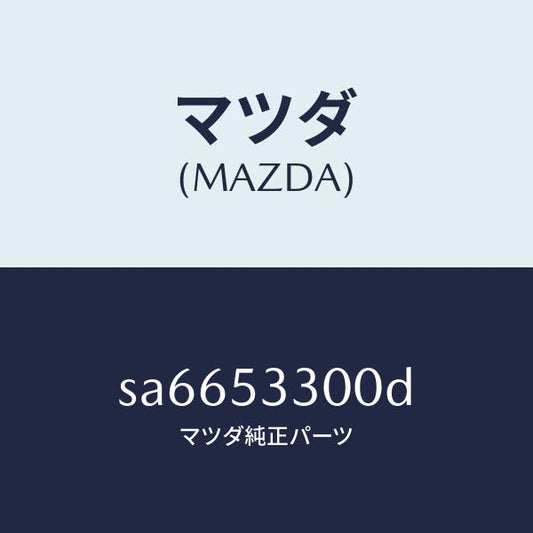 マツダ
(MAZDA)

sa6653300d
マツダ純正パーツ